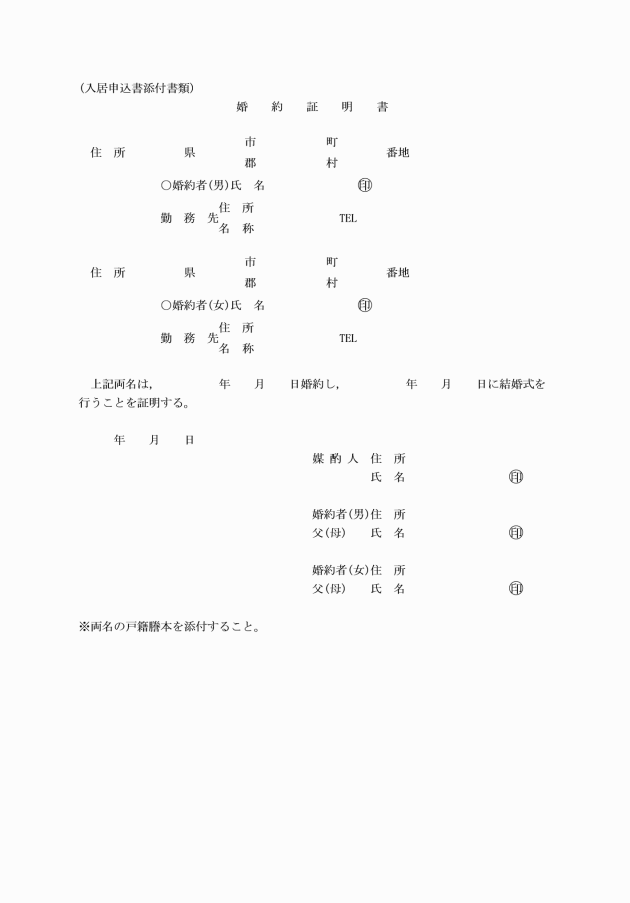 (入居申込書添付書類)

婚　約　証　明　書

住　所　　県　市 郡　町 村　番地

○婚約者(男)氏　名　㊞

勤　務　先　住　所 名　称　TEL

住　所　　県　市 郡　町 村　番地

○婚約者(女)氏　名　㊞

勤　務　先　住　所 名　称　TEL

上記両名は，　年　月　日婚約し，　年　月　日に結婚式を行うことを証明する。

年　月　日

媒 酌 人　住　所
氏　名　㊞

婚約者(男)住　所
父(母)　氏　名　㊞

婚約者(女)住　所
父(母)　氏　名　㊞

※両名の戸籍謄本を添付すること。